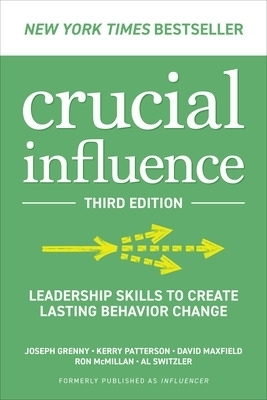 NEW YORK TIMES BESTSELLER

crucial influence

THIRD EDITION

LEADERSHIP SKILLS TO CREATE LASTING BEHAVIOR CHANGE

JOSEPH GRENNY • KERRY PATTERSON • DAVID MAXFIELD
RON McMILLAN • AL SWITZLER

FORMERLY PUBLISHED AS INFLUENCER